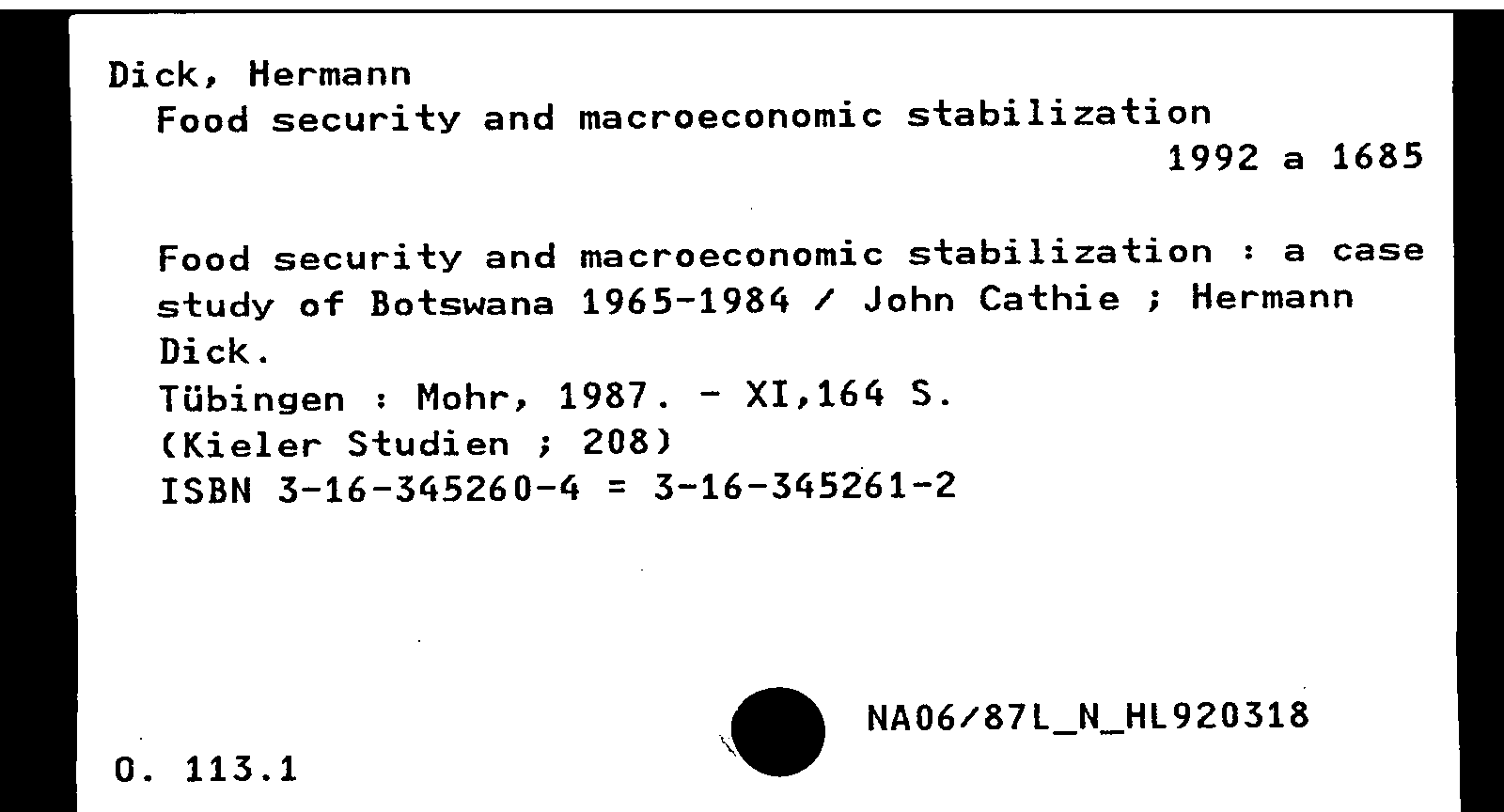 Dick, Hermann
Food security and macroeconomic stabilization
1992 a 1685

Food security and macroeconomic stabilization : a case study of Botswana 1965-1984 / John Cathie ; Hermann Dick.
Tübingen : Mohr, 1987. - XI,164 S.
(Kieler Studien ; 208)
ISBN 3-16-345260-4 = 3-16-345261-2

NA06/87L_N_HL920318

O. 113.1